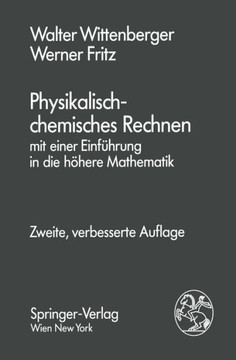 Walter Wittenberger
Werner Fritz

Physikalisch-chemisches Rechnen
mit einer Einführung in die höhere Mathematik

Zweite, verbesserte Auflage

Springer-Verlag
Wien New York